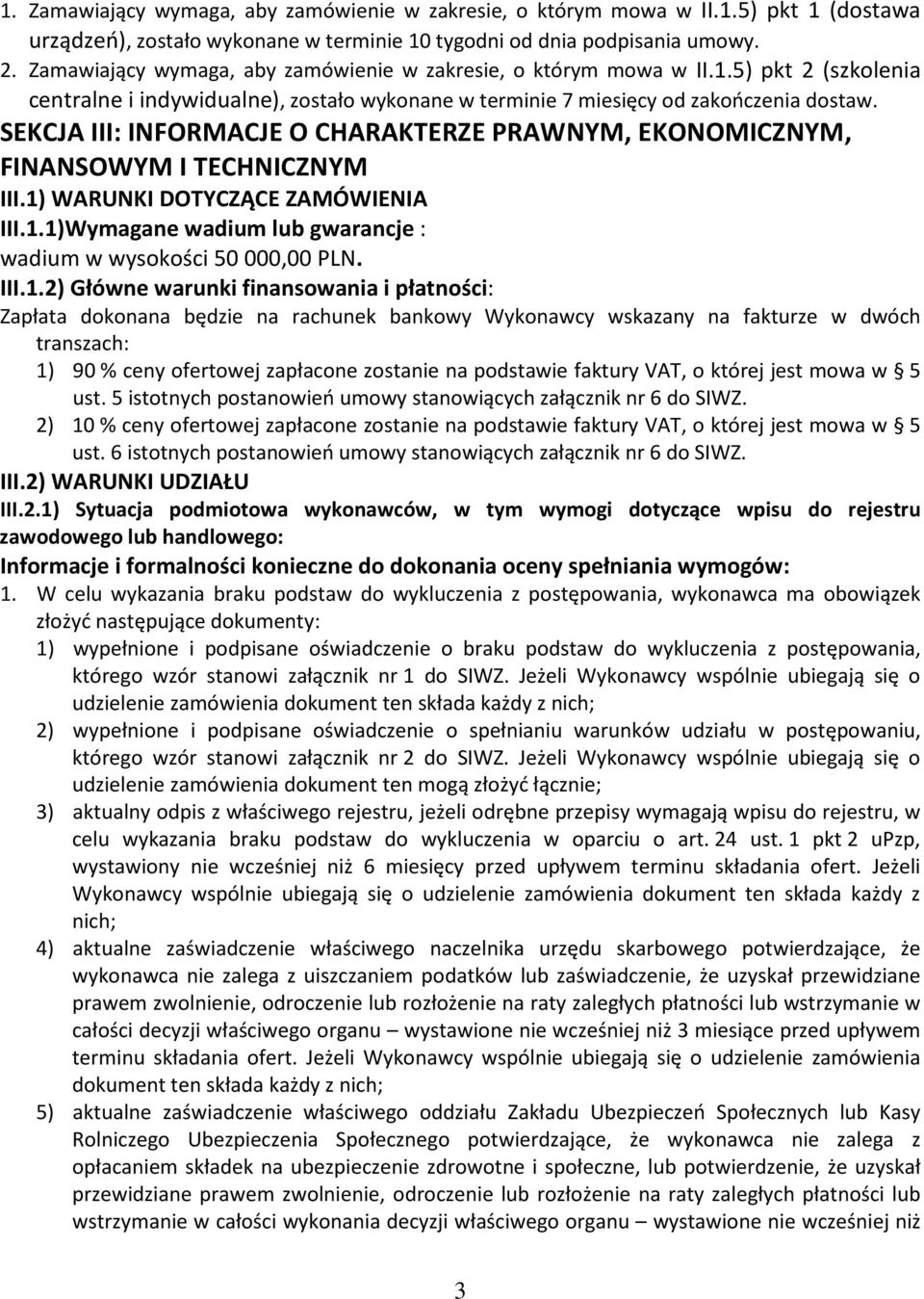 1. Zamawiający wymaga, aby zamówienie w zakresie, o którym mowa w II.1.5) pkt 1 (dostawa urządzeń), zostało wykonane w terminie 10 tygodni od dnia podpisania umowy.
2. Zamawiający wymaga, aby zamówienie w zakresie, o którym mowa w II.1.5) pkt 2 (szkolenia centralne i indywidualne), zostało wykonane w terminie 7 miesięcy od zakończenia dostaw.

SEKCJA III: INFORMACJE O CHARAKTERZE PRAWNYM, EKONOMICZNYM, FINANSOWYM I TECHNICZNYM

III.1) WARUNKI DOTYCZĄCE ZAMÓWIENIA

III.1.1)Wymagane wadium lub gwarancje :
wadium w wysokości 50 000,00 PLN.

III.1.2) Główne warunki finansowania i płatności:
Zapłata dokonana będzie na rachunek bankowy Wykonawcy wskazany na fakturze w dwóch transzach:
1) 90 % ceny ofertowej zapłacone zostanie na podstawie faktury VAT, o której jest mowa w § 5 ust. 5 istotnych postanowień umowy stanowiących załącznik nr 6 do SIWZ.
2) 10 % ceny ofertowej zapłacone zostanie na podstawie faktury VAT, o której jest mowa w § 5 ust. 6 istotnych postanowień umowy stanowiących załącznik nr 6 do SIWZ.

III.2) WARUNKI UDZIAŁU

III.2.1) Sytuacja podmiotowa wykonawców, w tym wymogi dotyczące wpisu do rejestru zawodowego lub handlowego:

Informacje i formalności konieczne do dokonania oceny spełniania wymogów:
1. W celu wykazania braku podstaw do wykluczenia z postępowania, wykonawca ma obowiązek złożyć następujące dokumenty:
1) wypełnione i podpisane oświadczenie o braku podstaw do wykluczenia z postępowania, którego wzór stanowi załącznik nr 1 do SIWZ. Jeżeli Wykonawcy wspólnie ubiegają się o udzielenie zamówienia dokument ten składa każdy z nich;
2) wypełnione i podpisane oświadczenie o spełnianiu warunków udziału w postępowaniu, którego wzór stanowi załącznik nr 2 do SIWZ. Jeżeli Wykonawcy wspólnie ubiegają się o udzielenie zamówienia dokument ten mogą złożyć łącznie;
3) aktualny odpis z właściwego rejestru, jeżeli odrębne przepisy wymagają wpisu do rejestru, w celu wykazania braku podstaw do wykluczenia w oparciu o art. 24 ust. 1 pkt 2 uPzp, wystawiony nie wcześniej niż 6 miesięcy przed upływem terminu składania ofert. Jeżeli Wykonawcy wspólnie ubiegają się o udzielenie zamówienia dokument ten składa każdy z nich;
4) aktualne zaświadczenie właściwego naczelnika urzędu skarbowego potwierdzające, że wykonawca nie zalega z uiszczaniem podatków lub zaświadczenie, że uzyskał przewidziane prawem zwolnienie, odroczenie lub rozłożenie na raty zaległych płatności lub wstrzymanie w całości decyzji właściwego organu – wystawione nie wcześniej niż 3 miesiące przed upływem terminu składania ofert. Jeżeli Wykonawcy wspólnie ubiegają się o udzielenie zamówienia dokument ten składa każdy z nich;
5) aktualne zaświadczenie właściwego oddziału Zakładu Ubezpieczeń Społecznych lub Kasy Rolniczego Ubezpieczenia Społecznego potwierdzające, że wykonawca nie zalega z opłacaniem składek na ubezpieczenie zdrowotne i społeczne, lub potwierdzenie, że uzyskał przewidziane prawem zwolnienie, odroczenie lub rozłożenie na raty zaległych płatności lub wstrzymanie w całości wykonania decyzji właściwego organu – wystawione nie wcześniej niż

3